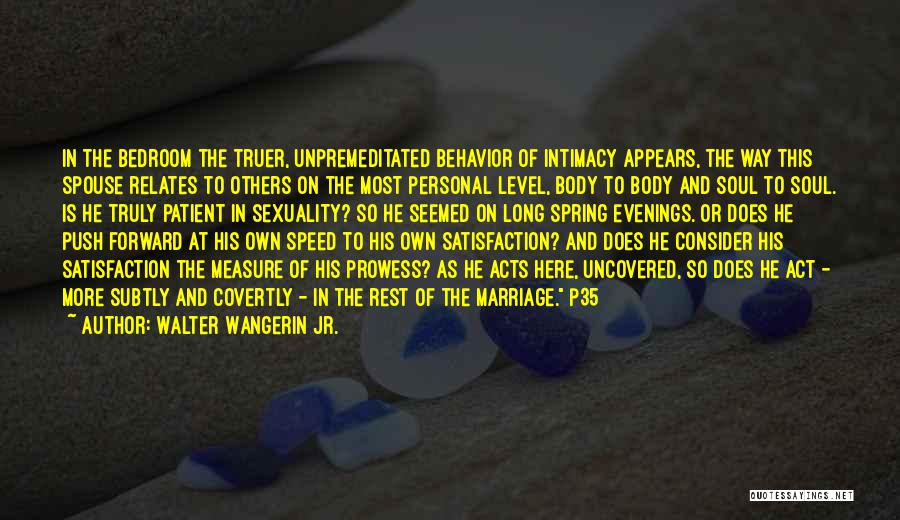 IN THE BEDROOM THE TRUER, UNPREMEDITATED BEHAVIOR OF INTIMACY APPEARS, THE WAY THIS SPOUSE RELATES TO OTHERS ON THE MOST PERSONAL LEVEL, BODY TO BODY AND SOUL TO SOUL. IS HE TRULY PATIENT IN SEXUALITY? SO HE SEEMED ON LONG SPRING EVENINGS. OR DOES HE PUSH FORWARD AT HIS OWN SPEED TO HIS OWN SATISFACTION? AND DOES HE CONSIDER HIS SATISFACTION THE MEASURE OF HIS PROWESS? AS HE ACTS HERE, UNCOVERED, SO DOES HE ACT - MORE SUBTLY AND COVERTLY - IN THE REST OF THE MARRIAGE." P35

~ AUTHOR: WALTER WANGERIN JR.

QUOTESSAYINGS.NET